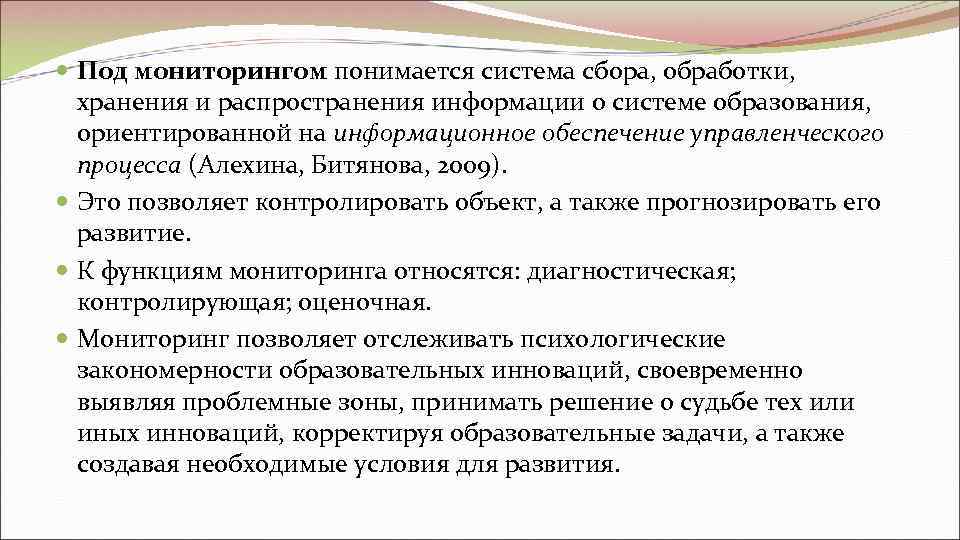 Под мониторингом понимается система сбора, обработки, хранения и распространения информации о системе образования, ориентированной на информационное обеспечение управленческого процесса (Алехина, Битянова, 2009).

Это позволяет контролировать объект, а также прогнозировать его развитие.

К функциям мониторинга относятся: диагностическая; контролирующая; оценочная.

Мониторинг позволяет отслеживать психологические закономерности образовательных инноваций, своевременно выявляя проблемные зоны, принимать решение о судьбе тех или иных инноваций, корректируя образовательные задачи, а также создавая необходимые условия для развития.